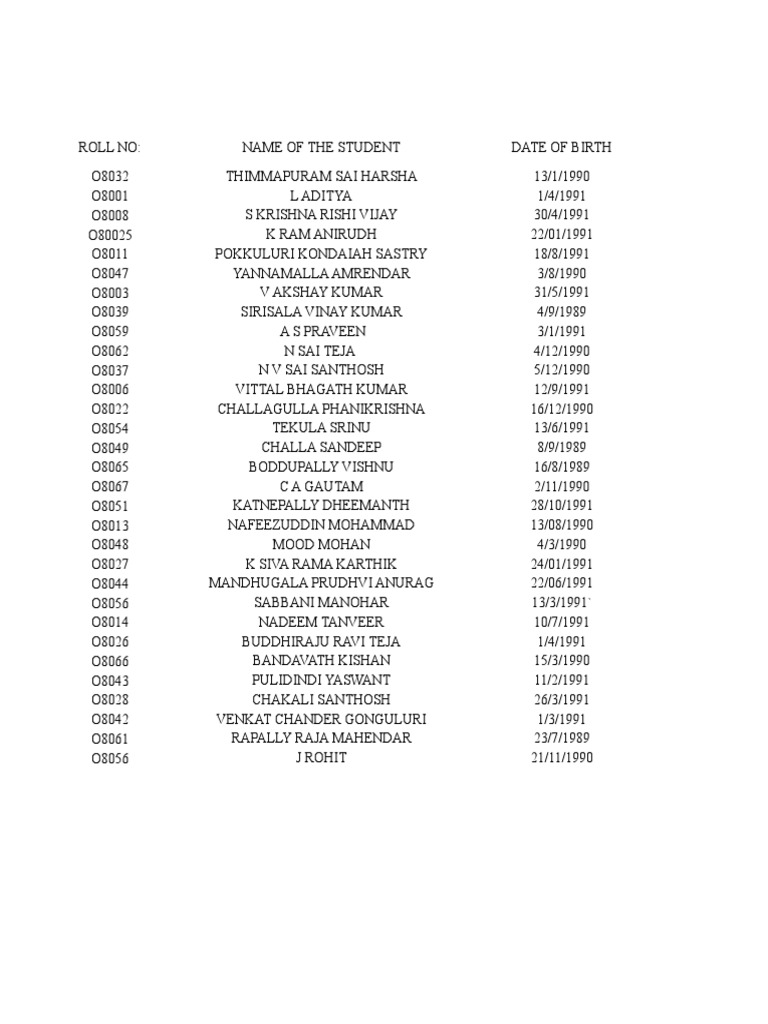 | ROLL NO: | NAME OF THE STUDENT | DATE OF BIRTH |
|---|---|---|
| O8032 | THIMMAPURAM SAI HARSHA | 13/1/1990 |
| O8001 | L ADITYA | 1/4/1991 |
| O8008 | S KRISHNA RISHI VIJAY | 30/4/1991 |
| O80025 | K RAM ANIRUDH | 22/01/1991 |
| O8011 | POKKULURI KONDAIAH SASTRY | 18/8/1991 |
| O8047 | YANNAMALLA AMRENDAR | 3/8/1990 |
| O8003 | V AKSHAY KUMAR | 31/5/1991 |
| O8039 | SIRISALA VINAY KUMAR | 4/9/1989 |
| O8059 | A S PRAVEEN | 3/1/1991 |
| O8062 | N SAI TEJA | 4/12/1990 |
| O8037 | N V SAI SANTHOSH | 5/12/1990 |
| O8006 | VITTAL BHAGATH KUMAR | 12/9/1991 |
| O8022 | CHALLAGULLA PHANIKRISHNA | 16/12/1990 |
| O8054 | TEKULA SRINU | 13/6/1991 |
| O8049 | CHALLA SANDEEP | 8/9/1989 |
| O8065 | BODDUPALLY VISHNU | 16/8/1989 |
| O8067 | C A GAUTAM | 2/11/1990 |
| O8051 | KATNEPALLY DHEEMANTH | 28/10/1991 |
| O8013 | NAFEEZUDDIN MOHAMMAD | 13/08/1990 |
| O8048 | MOOD MOHAN | 4/3/1990 |
| O8027 | K SIVA RAMA KARTHIK | 24/01/1991 |
| O8044 | MANDHUGALA PRUDHVI ANURAG | 22/06/1991 |
| O8056 | SABBANI MANOHAR | 13/3/1991` |
| O8014 | NADEEM TANVEER | 10/7/1991 |
| O8026 | BUDDHIRAJU RAVI TEJA | 1/4/1991 |
| O8066 | BANDAVATH KISHAN | 15/3/1990 |
| O8043 | PULIDINDI YASWANT | 11/2/1991 |
| O8028 | CHAKALI SANTHOSH | 26/3/1991 |
| O8042 | VENKAT CHANDER GONGULURI | 1/3/1991 |
| O8061 | RAPALLY RAJA MAHENDAR | 23/7/1989 |
| O8056 | J ROHIT | 21/11/1990 |